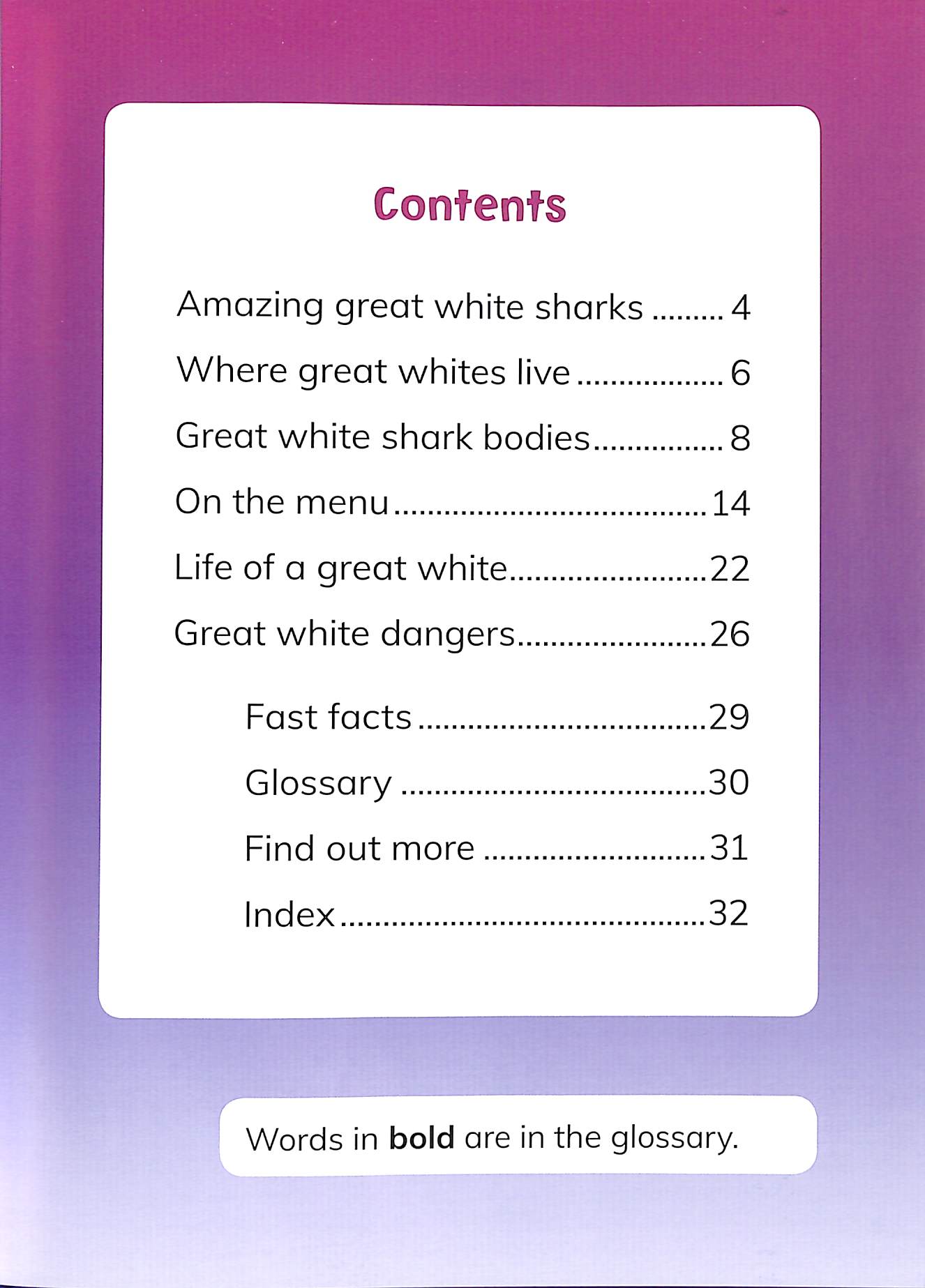 Contents

Amazing great white sharks 4
Where great whites live 6
Great white shark bodies 8
On the menu 14
Life of a great white 22
Great white dangers 26

Fast facts 29
Glossary 30
Find out more 31
Index 32

Words in bold are in the glossary.